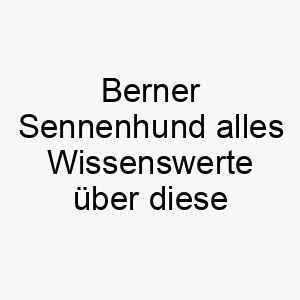 Berner Sennenhund alles Wissenswerte über diese